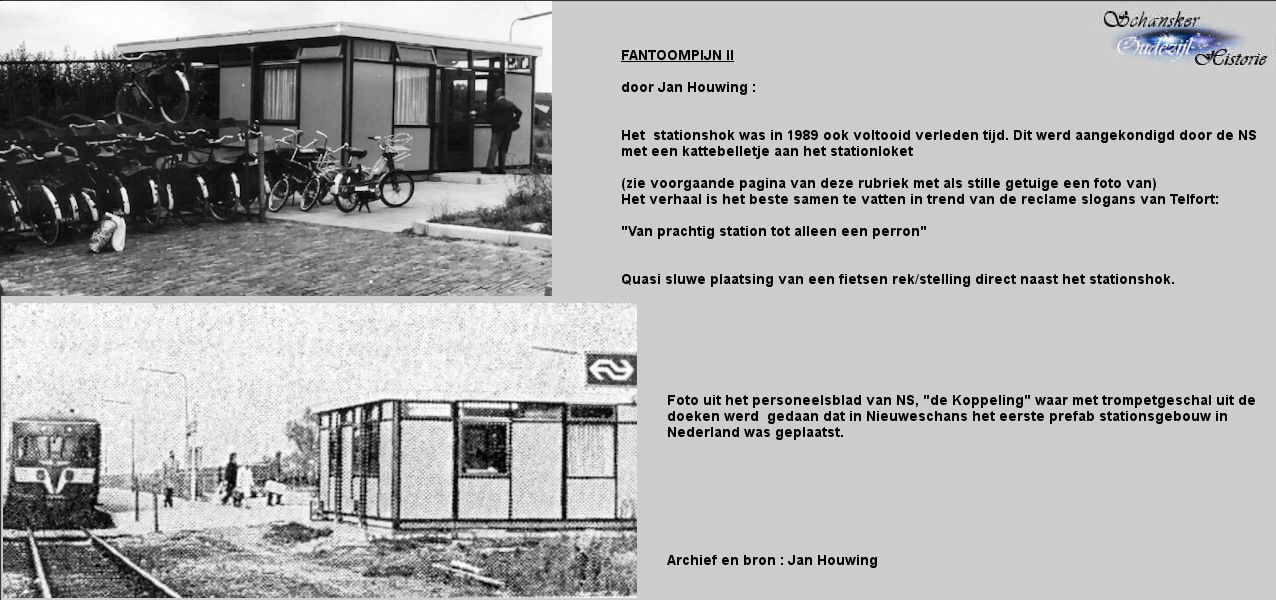 Schansker Oudezijl Historie

FANTOOMPIJN II

door Jan Houwing :

Het stationshok was in 1989 ook voltooid verleden tijd. Dit werd aangekondigd door de NS met een kattebelletje aan het stationloket

(zie voorgaande pagina van deze rubriek met als stille getuige een foto van)
Het verhaal is het beste samen te vatten in trend van de reclame slogans van Telfort:

"Van prachtig station tot alleen een perron"

Quasi sluwe plaatsing van een fietsen rek/stelling direct naast het stationshok.

Foto uit het personeelsblad van NS, "de Koppeling" waar met trompetgeschal uit de doeken werd gedaan dat in Nieuweschans het eerste prefab stationsgebouw in Nederland was geplaatst.

Archief en bron : Jan Houwing